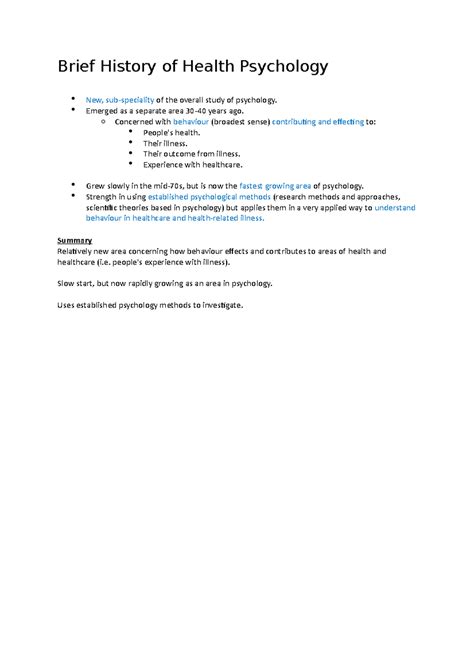 Brief History of Health Psychology

- New, sub-speciality of the overall study of psychology.
- Emerged as a separate area 30-40 years ago.
  - Concerned with behaviour (broadest sense) contributing and effecting to:
    - People's health.
    - Their illness.
    - Their outcome from illness.
    - Experience with healthcare.

- Grew slowly in the mid-70s, but is now the fastest growing area of psychology.
- Strength in using established psychological methods (research methods and approaches, scientific theories based in psychology) but applies them in a very applied way to understand behaviour in healthcare and health-related illness.

Summary
Relatively new area concerning how behaviour effects and contributes to areas of health and healthcare (i.e. people's experience with illness).

Slow start, but now rapidly growing as an area in psychology.

Uses established psychology methods to investigate.